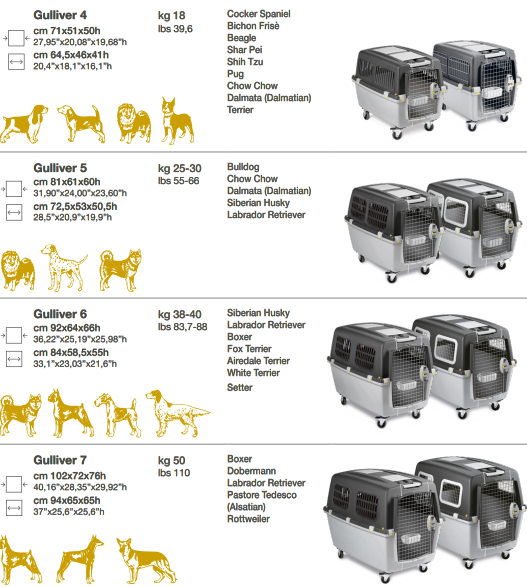 Gulliver 4
cm 71x51x50h
27,95"x20,08"x19,68"h
cm 64,5x46x41h
20,4"x18,1"x16,1"h

kg 18
lbs 39,6

Cocker Spaniel
Bichon Frisè
Beagle
Shar Pei
Shih Tzu
Pug
Chow Chow
Dalmata (Dalmatian)
Terrier

Gulliver 5
cm 81x61x60h
31,90"x24,00"x23,60"h
cm 72,5x53x50,5h
28,5"x20,9"x19,9"h

kg 25-30
lbs 55-66

Bulldog
Chow Chow
Dalmata (Dalmatian)
Siberian Husky
Labrador Retriever

Gulliver 6
cm 92x64x66h
36,22"x25,19"x25,98"h
cm 84x58,5x55h
33,1"x23,03"x21,6"h

kg 38-40
lbs 83,7-88

Siberian Husky
Labrador Retriever
Boxer
Fox Terrier
Airedale Terrier
White Terrier
Setter

Gulliver 7
cm 102x72x76h
40,16"x28,35"x29,92"h
cm 94x65x65h
37"x25,6"x25,6"h

kg 50
lbs 110

Boxer
Dobermann
Labrador Retriever
Pastore Tedesco
(Alsatian)
Rottweiler